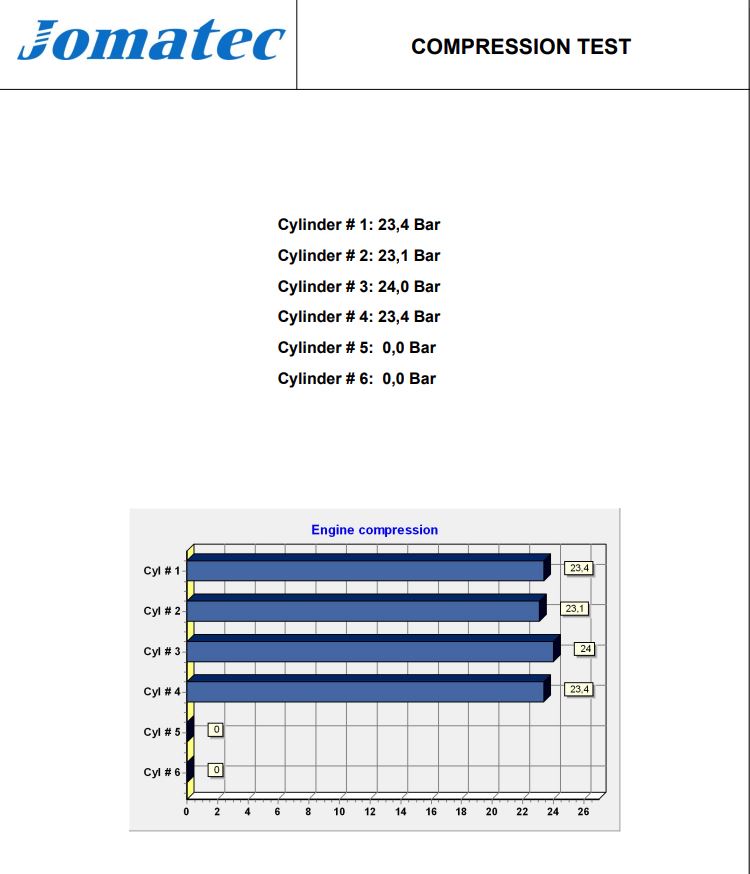 Jomatec

COMPRESSION TEST

Cylinder # 1: 23,4 Bar
Cylinder # 2: 23,1 Bar
Cylinder # 3: 24,0 Bar
Cylinder # 4: 23,4 Bar
Cylinder # 5: 0,0 Bar
Cylinder # 6: 0,0 Bar

Engine compression

Cyl # 1 23,4
Cyl # 2 23,1
Cyl # 3 24
Cyl # 4 23,4
Cyl # 5 0
Cyl # 6 0

0 2 4 6 8 10 12 14 16 18 20 22 24 26